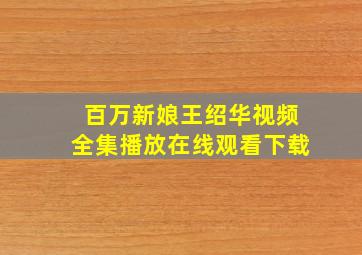 百万新娘王绍华视频
全集播放在线观看下载